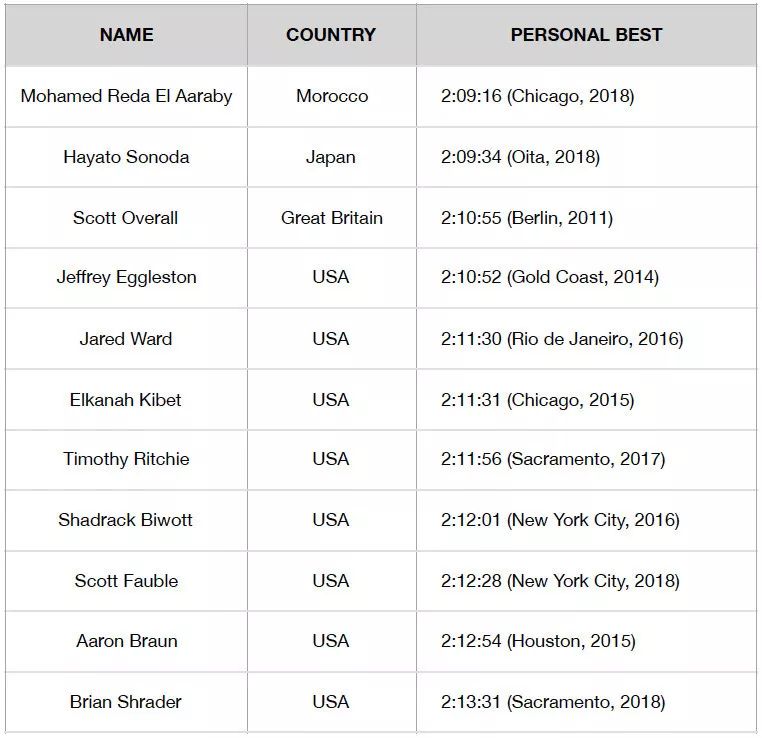 | NAME | COUNTRY | PERSONAL BEST |
|---|---|---|
| Mohamed Reda El Aaraby | Morocco | 2:09:16 (Chicago, 2018) |
| Hayato Sonoda | Japan | 2:09:34 (Oita, 2018) |
| Scott Overall | Great Britain | 2:10:55 (Berlin, 2011) |
| Jeffrey Eggleston | USA | 2:10:52 (Gold Coast, 2014) |
| Jared Ward | USA | 2:11:30 (Rio de Janeiro, 2016) |
| Elkanah Kibet | USA | 2:11:31 (Chicago, 2015) |
| Timothy Ritchie | USA | 2:11:56 (Sacramento, 2017) |
| Shadrack Biwott | USA | 2:12:01 (New York City, 2016) |
| Scott Fauble | USA | 2:12:28 (New York City, 2018) |
| Aaron Braun | USA | 2:12:54 (Houston, 2015) |
| Brian Shrader | USA | 2:13:31 (Sacramento, 2018) |